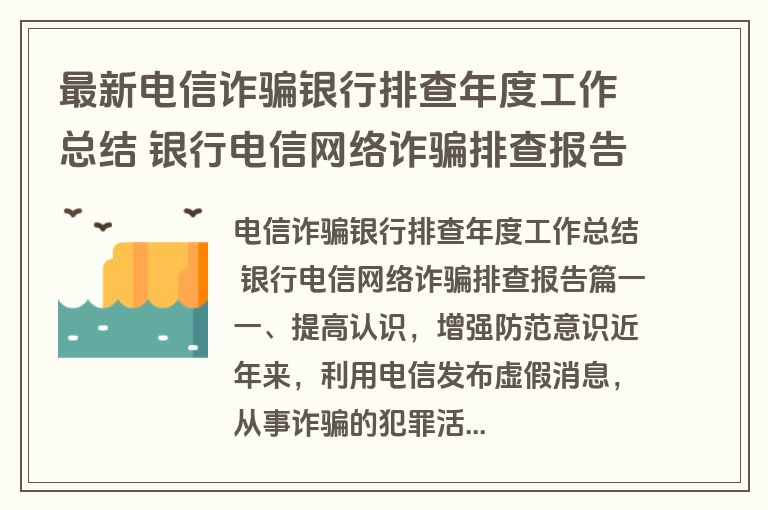 最新电信诈骗银行排查年度工作总结 银行电信网络诈骗排查报告

电信诈骗银行排查年度工作总结 银行电信网络诈骗排查报告篇一 一、提高认识，增强防范意识近年来，利用电信发布虚假消息，从事诈骗的犯罪活...